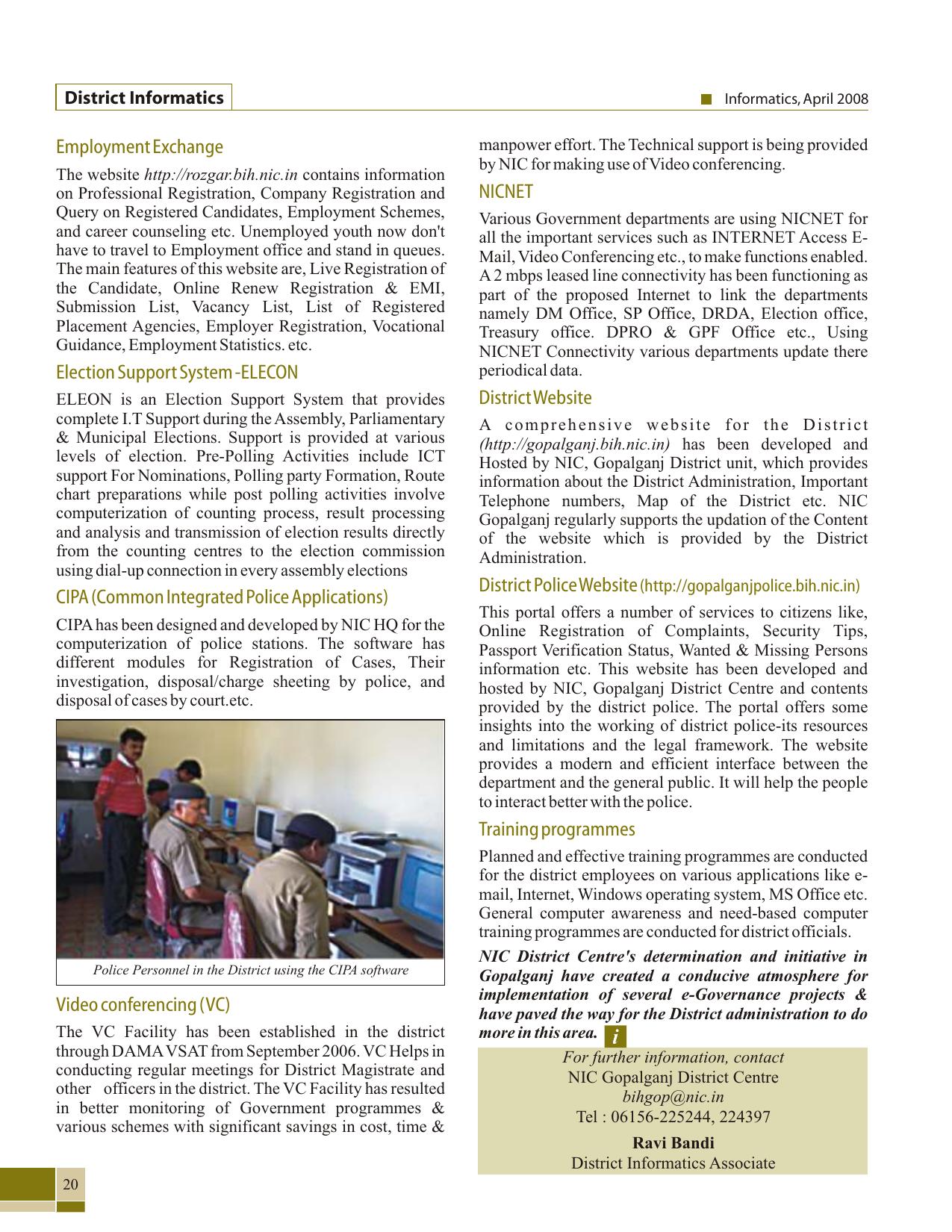 District Informatics

Informatics, April 2008

Employment Exchange

The website http://rozgar.bih.nic.in contains information on Professional Registration, Company Registration and Query on Registered Candidates, Employment Schemes, and career counseling etc. Unemployed youth now don't have to travel to Employment office and stand in queues. The main features of this website are, Live Registration of the Candidate, Online Renew Registration & EMI, Submission List, Vacancy List, List of Registered Placement Agencies, Employer Registration, Vocational Guidance, Employment Statistics. etc.

Election Support System -ELECON

ELEON is an Election Support System that provides complete I.T Support during the Assembly, Parliamentary & Municipal Elections. Support is provided at various levels of election. Pre-Polling Activities include ICT support For Nominations, Polling party Formation, Route chart preparations while post polling activities involve computerization of counting process, result processing and analysis and transmission of election results directly from the counting centres to the election commission using dial-up connection in every assembly elections

CIPA (Common Integrated Police Applications)

CIPA has been designed and developed by NIC HQ for the computerization of police stations. The software has different modules for Registration of Cases, Their investigation, disposal/charge sheeting by police, and disposal of cases by court.etc.

Police Personnel in the District using the CIPA software

Video conferencing (VC)

The VC Facility has been established in the district through DAMA VSAT from September 2006. VC Helps in conducting regular meetings for District Magistrate and other officers in the district. The VC Facility has resulted in better monitoring of Government programmes & various schemes with significant savings in cost, time & manpower effort. The Technical support is being provided by NIC for making use of Video conferencing.

NICNET

Various Government departments are using NICNET for all the important services such as INTERNET Access E-Mail, Video Conferencing etc., to make functions enabled. A 2 mbps leased line connectivity has been functioning as part of the proposed Internet to link the departments namely DM Office, SP Office, DRDA, Election office, Treasury office. DPRO & GPF Office etc., Using NICNET Connectivity various departments update there periodical data.

District Website

A comprehensive website for the District (http://gopalganj.bih.nic.in) has been developed and Hosted by NIC, Gopalganj District unit, which provides information about the District Administration, Important Telephone numbers, Map of the District etc. NIC Gopalganj regularly supports the updation of the Content of the website which is provided by the District Administration.

District Police Website (http://gopalganjpolice.bih.nic.in)

This portal offers a number of services to citizens like, Online Registration of Complaints, Security Tips, Passport Verification Status, Wanted & Missing Persons information etc. This website has been developed and hosted by NIC, Gopalganj District Centre and contents provided by the district police. The portal offers some insights into the working of district police-its resources and limitations and the legal framework. The website provides a modern and efficient interface between the department and the general public. It will help the people to interact better with the police.

Training programmes

Planned and effective training programmes are conducted for the district employees on various applications like e-mail, Internet, Windows operating system, MS Office etc. General computer awareness and need-based computer training programmes are conducted for district officials.

NIC District Centre's determination and initiative in Gopalganj have created a conducive atmosphere for implementation of several e-Governance projects & have paved the way for the District administration to do more in this area. i

For further information, contact
NIC Gopalganj District Centre
bihgop@nic.in
Tel : 06156-225244, 224397

Ravi Bandi
District Informatics Associate

20